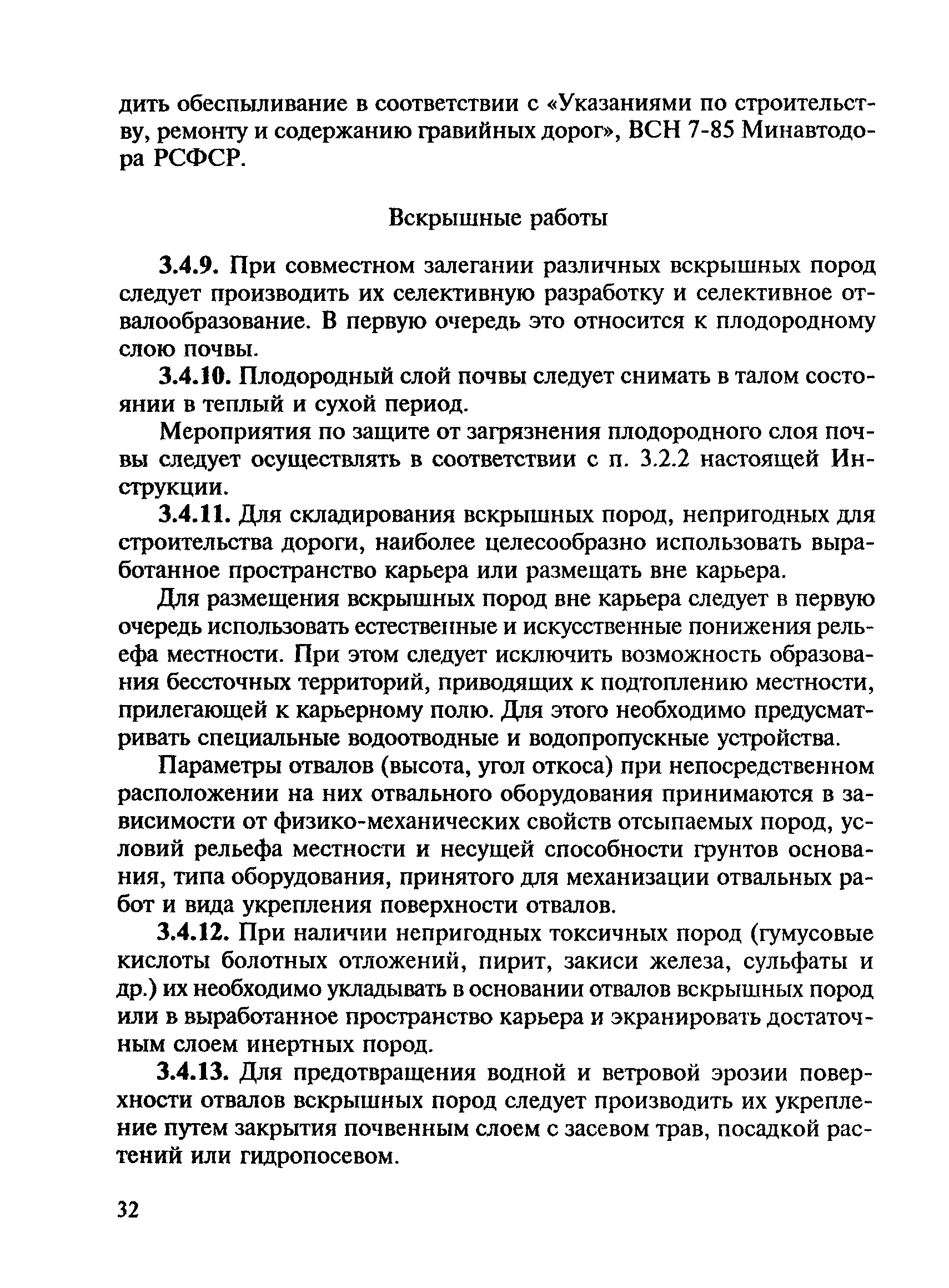 дить обеспыливание в соответствии с «Указаниями по строительству, ремонту и содержанию гравийных дорог», ВСН 7-85 Минавтодора РСФСР.

Вскрышные работы

3.4.9. При совместном залегании различных вскрышных пород следует производить их селективную разработку и селективное отвалообразование. В первую очередь это относится к плодородному слою почвы.

3.4.10. Плодородный слой почвы следует снимать в талом состоянии в теплый и сухой период.

Мероприятия по защите от загрязнения плодородного слоя почвы следует осуществлять в соответствии с п. 3.2.2 настоящей Инструкции.

3.4.11. Для складирования вскрышных пород, непригодных для строительства дороги, наиболее целесообразно использовать выработанное пространство карьера или размещать вне карьера.

Для размещения вскрышных пород вне карьера следует в первую очередь использовать естественные и искусственные понижения рельефа местности. При этом следует исключить возможность образования бессточных территорий, приводящих к подтоплению местности, прилегающей к карьерному полю. Для этого необходимо предусматривать специальные водоотводные и водопропускные устройства.

Параметры отвалов (высота, угол откоса) при непосредственном расположении на них отвального оборудования принимаются в зависимости от физико-механических свойств отсыпаемых пород, условий рельефа местности и несущей способности грунтов основания, типа оборудования, принятого для механизации отвальных работ и вида укрепления поверхности отвалов.

3.4.12. При наличии непригодных токсичных пород (гумусовые кислоты болотных отложений, пирит, закиси железа, сульфаты и др.) их необходимо укладывать в основании отвалов вскрышных пород или в выработанное пространство карьера и экранировать достаточным слоем инертных пород.

3.4.13. Для предотвращения водной и ветровой эрозии поверхности отвалов вскрышных пород следует производить их укрепление путем закрытия почвенным слоем с засевом трав, посадкой растений или гидропосевом.

32